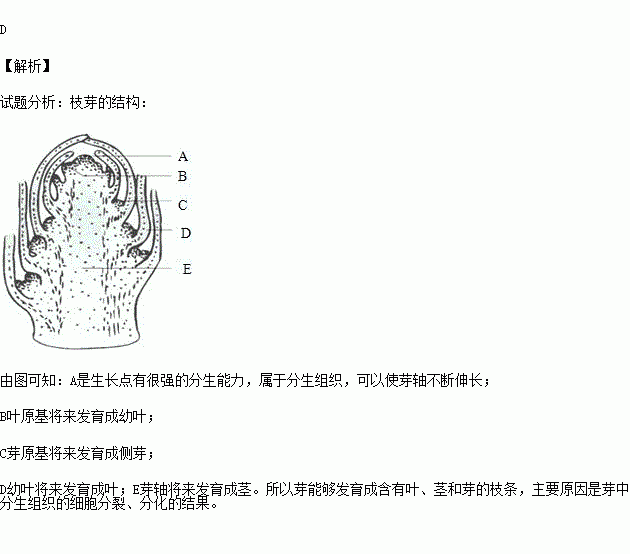 D

【解析】

试题分析：枝芽的结构：

A
B
C
D
E

由图可知：A是生长点有很强的分生能力，属于分生组织，可以使芽轴不断伸长；

B叶原基将来发育成幼叶；

C芽原基将来发育成侧芽；

D幼叶将来发育成叶；E芽轴将来发育成茎。所以芽能够发育成含有叶、茎和芽的枝条，主要原因是芽中分生组织的细胞分裂、分化的结果。